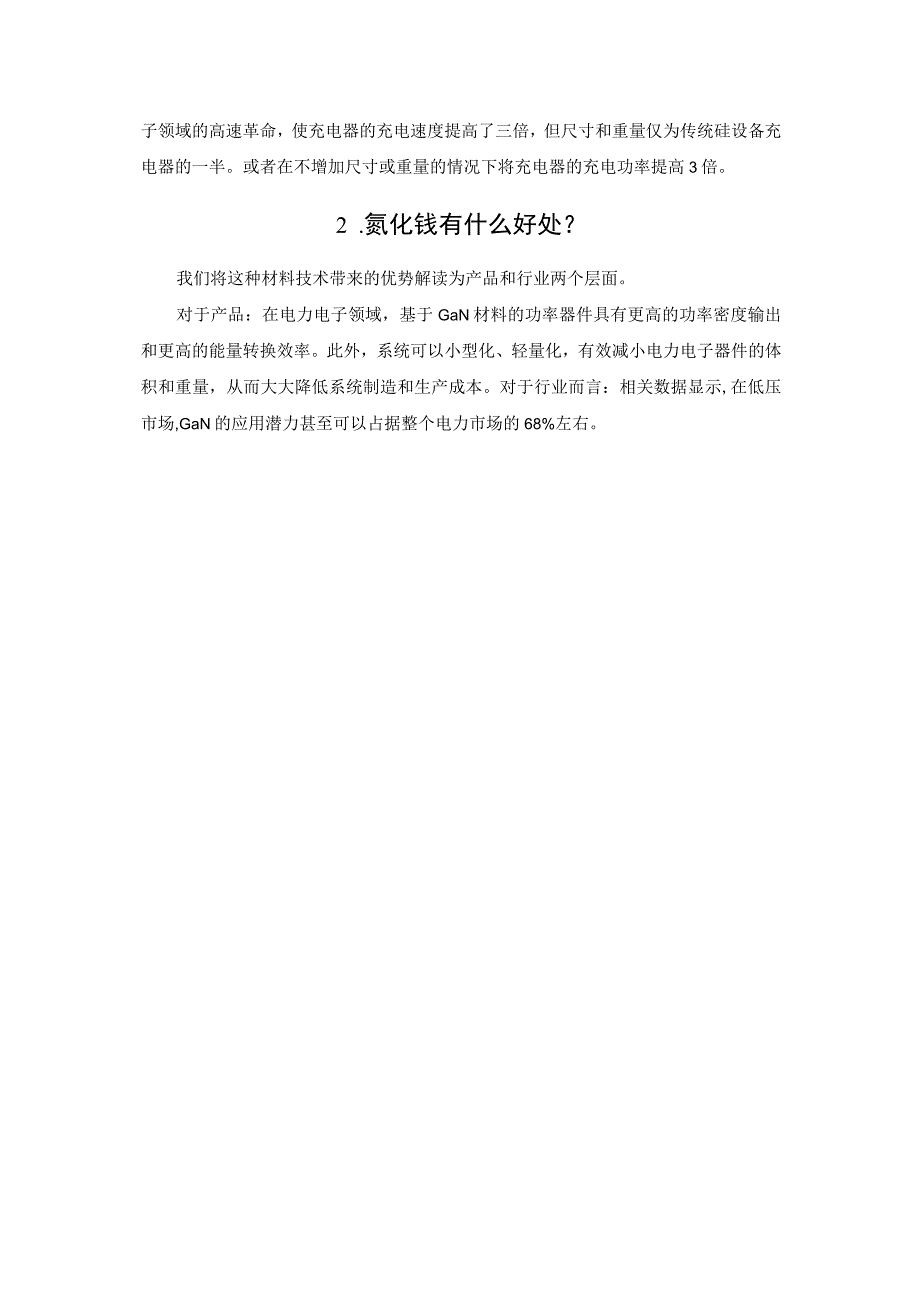 子领域的高速革命，使充电器的充电速度提高了三倍，但尺寸和重量仅为传统硅设备充电器的一半。或者在不增加尺寸或重量的情况下将充电器的充电功率提高3倍。

2 .氮化钱有什么好处？

我们将这种材料技术带来的优势解读为产品和行业两个层面。

对于产品：在电力电子领域，基于GaN材料的功率器件具有更高的功率密度输出和更高的能量转换效率。此外，系统可以小型化、轻量化，有效减小电力电子器件的体积和重量，从而大大降低系统制造和生产成本。对于行业而言：相关数据显示,在低压市场,GaN的应用潜力甚至可以占据整个电力市场的68%左右。